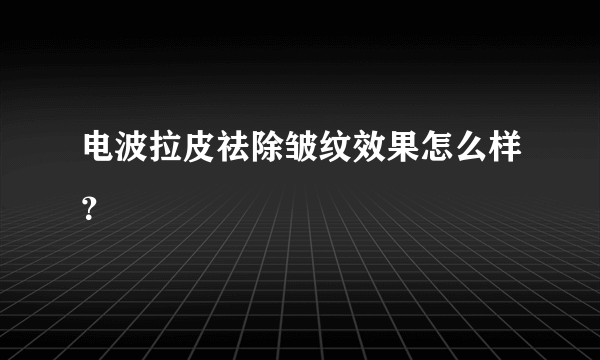 电波拉皮祛除皱纹效果怎么样?